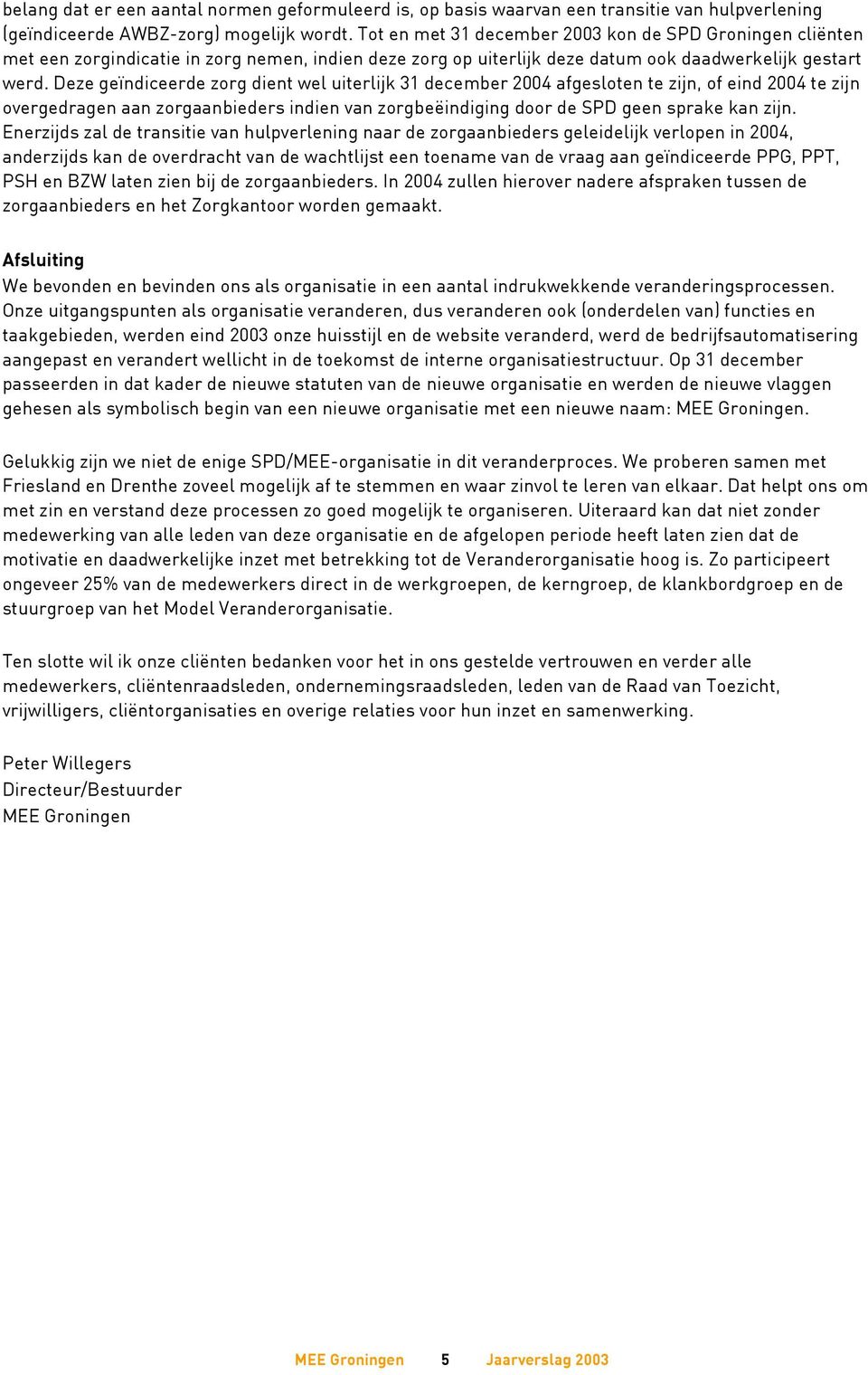 belang dat er een aantal normen geformuleerd is, op basis waarvan een transitie van hulpverlening (geïndiceerde AWBZ-zorg) mogelijk wordt. Tot en met 31 december 2003 kon de SPD Groningen cliënten met een zorgindicatie in zorg nemen, indien deze zorg op uiterlijk deze datum ook daadwerkelijk gestart werd. Deze geïndiceerde zorg dient wel uiterlijk 31 december 2004 afgesloten te zijn, of eind 2004 te zijn overgedragen aan zorgaanbieders indien van zorgbeëindiging door de SPD geen sprake kan zijn. Enerzijds zal de transitie van hulpverlening naar de zorgaanbieders geleidelijk verlopen in 2004, anderzijds kan de overdracht van de wachtlijst een toename van de vraag aan geïndiceerde PPG, PPT, PSH en BZW laten zien bij de zorgaanbieders. In 2004 zullen hierover nadere afspraken tussen de zorgaanbieders en het Zorgkantoor worden gemaakt.

Afsluiting
We bevonden en bevinden ons als organisatie in een aantal indrukwekkende veranderingsprocessen. Onze uitgangspunten als organisatie veranderen, dus veranderen ook (onderdelen van) functies en taakgebieden, werden eind 2003 onze huisstijl en de website veranderd, werd de bedrijfsautomatisering aangepast en verandert wellicht in de toekomst de interne organisatiestructuur. Op 31 december passeerden in dat kader de nieuwe statuten van de nieuwe organisatie en werden de nieuwe vlaggen gehesen als symbolisch begin van een nieuwe organisatie met een nieuwe naam: MEE Groningen.

Gelukkig zijn we niet de enige SPD/MEE-organisatie in dit veranderproces. We proberen samen met Friesland en Drenthe zoveel mogelijk af te stemmen en waar zinvol te leren van elkaar. Dat helpt ons om met zin en verstand deze processen zo goed mogelijk te organiseren. Uiteraard kan dat niet zonder medewerking van alle leden van deze organisatie en de afgelopen periode heeft laten zien dat de motivatie en daadwerkelijke inzet met betrekking tot de Veranderorganisatie hoog is. Zo participeert ongeveer 25% van de medewerkers direct in de werkgroepen, de kerngroep, de klankbordgroep en de stuurgroep van het Model Veranderorganisatie.

Ten slotte wil ik onze cliënten bedanken voor het in ons gestelde vertrouwen en verder alle medewerkers, cliëntenraadsleden, ondernemingsraadsleden, leden van de Raad van Toezicht, vrijwilligers, cliëntorganisaties en overige relaties voor hun inzet en samenwerking.

Peter Willegers
Directeur/Bestuurder
MEE Groningen

MEE Groningen 5 Jaarverslag 2003